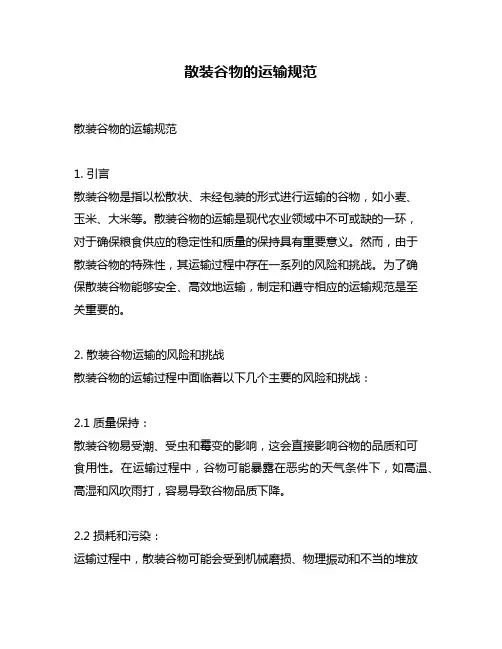 散装谷物的运输规范

散装谷物的运输规范

1. 引言
散装谷物是指以松散状、未经包装的形式进行运输的谷物，如小麦、玉米、大米等。散装谷物的运输是现代农业领域中不可或缺的一环，对于确保粮食供应的稳定性和质量的保持具有重要意义。然而，由于散装谷物的特殊性，其运输过程中存在一系列的风险和挑战。为了确保散装谷物能够安全、高效地运输，制定和遵守相应的运输规范是至关重要的。

2. 散装谷物运输的风险和挑战
散装谷物的运输过程中面临着以下几个主要的风险和挑战：

2.1 质量保持：
散装谷物易受潮、受虫和霉变的影响，这会直接影响谷物的品质和可食用性。在运输过程中，谷物可能暴露在恶劣的天气条件下，如高温、高湿和风吹雨打，容易导致谷物品质下降。

2.2 损耗和污染：
运输过程中，散装谷物可能会受到机械磨损、物理振动和不当的堆放